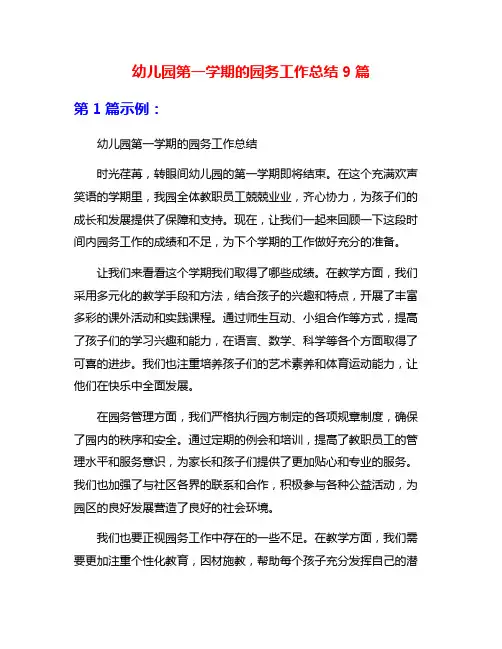 幼儿园第一学期的园务工作总结 9 篇

第 1 篇示例：

幼儿园第一学期的园务工作总结

时光荏苒，转眼间幼儿园的第一学期即将结束。在这个充满欢声笑语的学期里，我园全体教职员工兢兢业业，齐心协力，为孩子们的成长和发展提供了保障和支持。现在，让我们一起来回顾一下这段时间内园务工作的成绩和不足，为下个学期的工作做好充分的准备。

让我们来看看这个学期我们取得了哪些成绩。在教学方面，我们采用多元化的教学手段和方法，结合孩子的兴趣和特点，开展了丰富多彩的课外活动和实践课程。通过师生互动、小组合作等方式，提高了孩子们的学习兴趣和能力，在语言、数学、科学等各个方面取得了可喜的进步。我们也注重培养孩子们的艺术素养和体育运动能力，让他们在快乐中全面发展。

在园务管理方面，我们严格执行园方制定的各项规章制度，确保了园内的秩序和安全。通过定期的例会和培训，提高了教职员工的管理水平和服务意识，为家长和孩子们提供了更加贴心和专业的服务。我们也加强了与社区各界的联系和合作，积极参与各种公益活动，为园区的良好发展营造了良好的社会环境。

我们也要正视园务工作中存在的一些不足。在教学方面，我们需要更加注重个性化教育，因材施教，帮助每个孩子充分发挥自己的潜